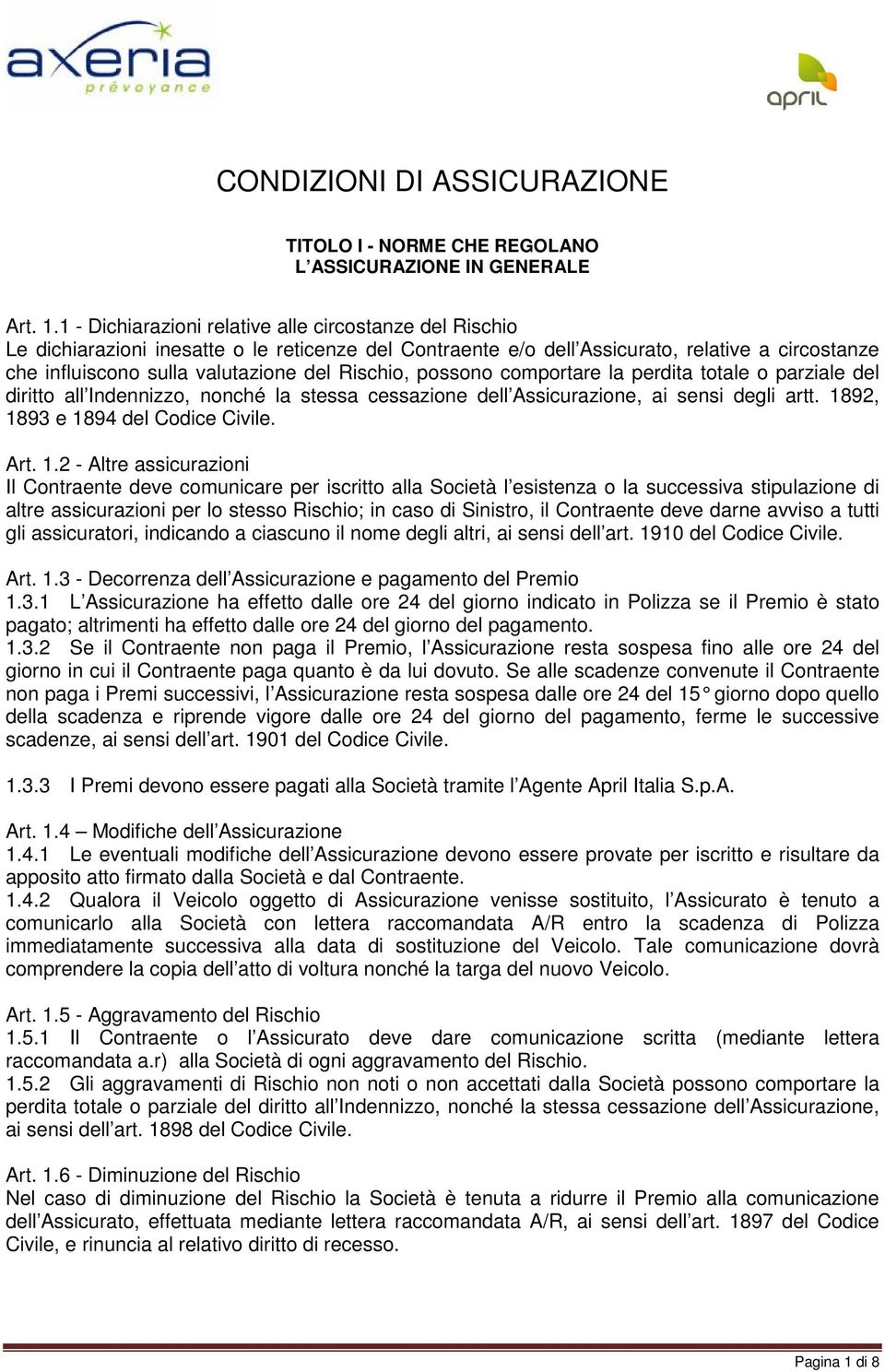 axeria
prévoyance

april

CONDIZIONI DI ASSICURAZIONE

TITOLO I - NORME CHE REGOLANO
L'ASSICURAZIONE IN GENERALE

Art. 1.1 - Dichiarazioni relative alle circostanze del Rischio
Le dichiarazioni inesatte o le reticenze del Contraente e/o dell'Assicurato, relative a circostanze che influiscono sulla valutazione del Rischio, possono comportare la perdita totale o parziale del diritto all'Indennizzo, nonché la stessa cessazione dell'Assicurazione, ai sensi degli artt. 1892, 1893 e 1894 del Codice Civile.

Art. 1.2 - Altre assicurazioni
Il Contraente deve comunicare per iscritto alla Società l'esistenza o la successiva stipulazione di altre assicurazioni per lo stesso Rischio; in caso di Sinistro, il Contraente deve darne avviso a tutti gli assicuratori, indicando a ciascuno il nome degli altri, ai sensi dell'art. 1910 del Codice Civile.

Art. 1.3 - Decorrenza dell'Assicurazione e pagamento del Premio
1.3.1 L'Assicurazione ha effetto dalle ore 24 del giorno indicato in Polizza se il Premio è stato pagato; altrimenti ha effetto dalle ore 24 del giorno del pagamento.
1.3.2 Se il Contraente non paga il Premio, l'Assicurazione resta sospesa fino alle ore 24 del giorno in cui il Contraente paga quanto è da lui dovuto. Se alle scadenze convenute il Contraente non paga i Premi successivi, l'Assicurazione resta sospesa dalle ore 24 del 15° giorno dopo quello della scadenza e riprende vigore dalle ore 24 del giorno del pagamento, ferme le successive scadenze, ai sensi dell'art. 1901 del Codice Civile.

1.3.3 I Premi devono essere pagati alla Società tramite l'Agente April Italia S.p.A.

Art. 1.4 – Modifiche dell'Assicurazione
1.4.1 Le eventuali modifiche dell'Assicurazione devono essere provate per iscritto e risultare da apposito atto firmato dalla Società e dal Contraente.
1.4.2 Qualora il Veicolo oggetto di Assicurazione venisse sostituito, l'Assicurato è tenuto a comunicarlo alla Società con lettera raccomandata A/R entro la scadenza di Polizza immediatamente successiva alla data di sostituzione del Veicolo. Tale comunicazione dovrà comprendere la copia dell'atto di voltura nonché la targa del nuovo Veicolo.

Art. 1.5 - Aggravamento del Rischio
1.5.1 Il Contraente o l'Assicurato deve dare comunicazione scritta (mediante lettera raccomandata a.r) alla Società di ogni aggravamento del Rischio.
1.5.2 Gli aggravamenti di Rischio non noti o non accettati dalla Società possono comportare la perdita totale o parziale del diritto all'Indennizzo, nonché la stessa cessazione dell'Assicurazione, ai sensi dell'art. 1898 del Codice Civile.

Art. 1.6 - Diminuzione del Rischio
Nel caso di diminuzione del Rischio la Società è tenuta a ridurre il Premio alla comunicazione dell'Assicurato, effettuata mediante lettera raccomandata A/R, ai sensi dell'art. 1897 del Codice Civile, e rinuncia al relativo diritto di recesso.

Pagina 1 di 8